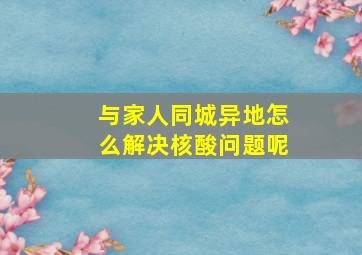 与家人同城异地怎么解决核酸问题呢